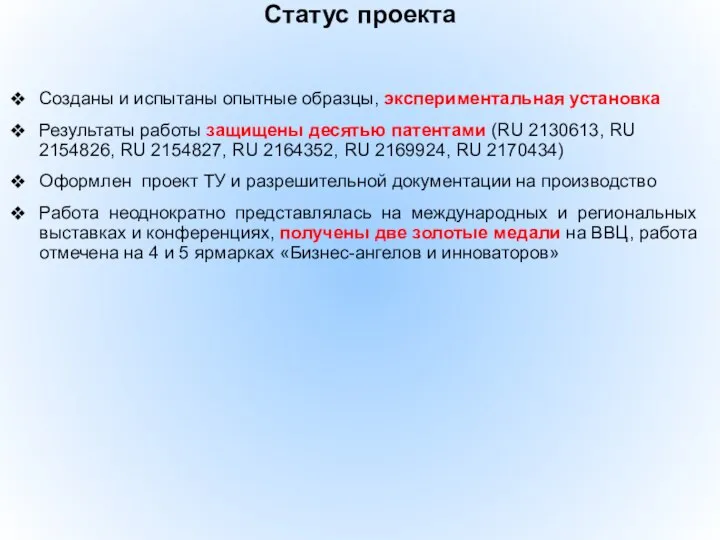 Статус проекта

❖ Созданы и испытаны опытные образцы, экспериментальная установка

❖ Результаты работы защищены десятью патентами (RU 2130613, RU 2154826, RU 2154827, RU 2164352, RU 2169924, RU 2170434)

❖ Оформлен проект ТУ и разрешительной документации на производство

❖ Работа неоднократно представлялась на международных и региональных выставках и конференциях, получены две золотые медали на ВВЦ, работа отмечена на 4 и 5 ярмарках «Бизнес-ангелов и инноваторов»